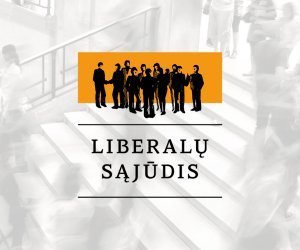 LIBERALŲ
SĄJŪDIS